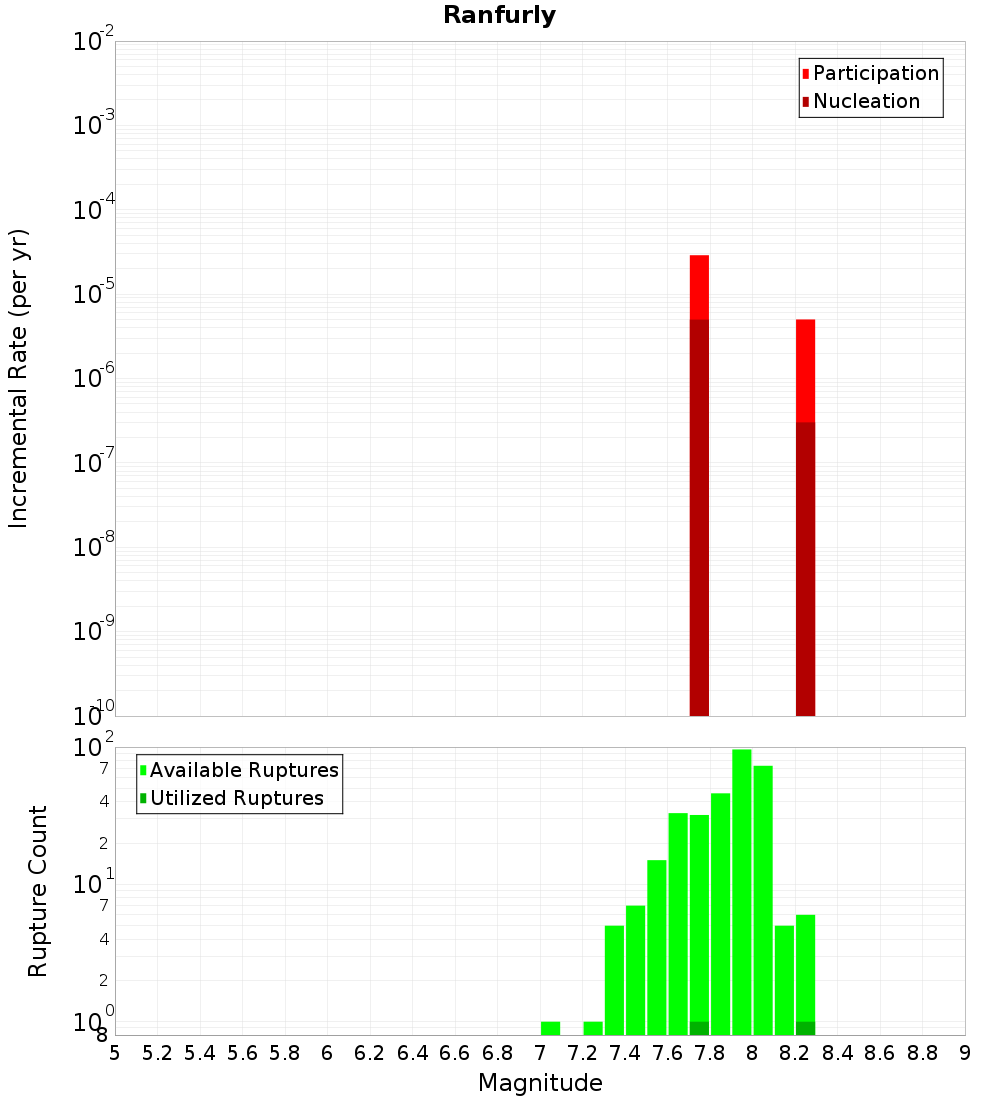 Ranfurly

Participation
Nucleation

Incremental Rate (per yr)

$10^{-2}$
$10^{-3}$
$10^{-4}$
$10^{-5}$
$10^{-6}$
$10^{-7}$
$10^{-8}$
$10^{-9}$
$10^{-10}$

Available Ruptures
Utilized Ruptures

Rupture Count

$10^{2}$
7
4
2
$10^{1}$
7
4
2
$10^{0}$
8

5 5.2 5.4 5.6 5.8 6 6.2 6.4 6.6 6.8 7 7.2 7.4 7.6 7.8 8 8.2 8.4 8.6 8.8 9

Magnitude